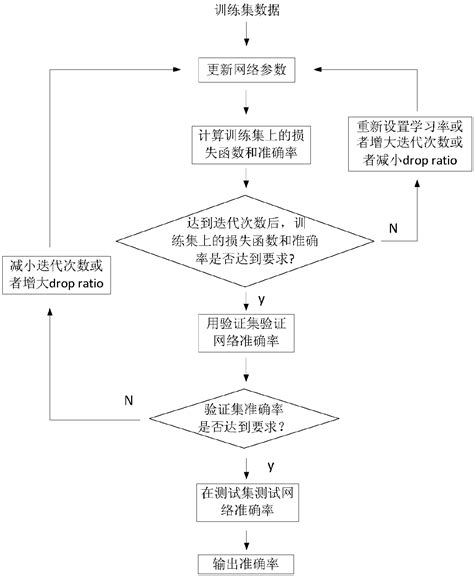 训练集数据

更新网络参数

计算训练集上的损失函数和准确率

重新设置学习率或者增大迭代次数或者减小drop ratio

达到迭代次数后，训练集上的损失函数和准确率是否达到要求?

N

减小迭代次数或者增大drop ratio

y

用验证集验证网络准确率

N

验证集准确率是否达到要求？

y

在测试集测试网络准确率

输出准确率